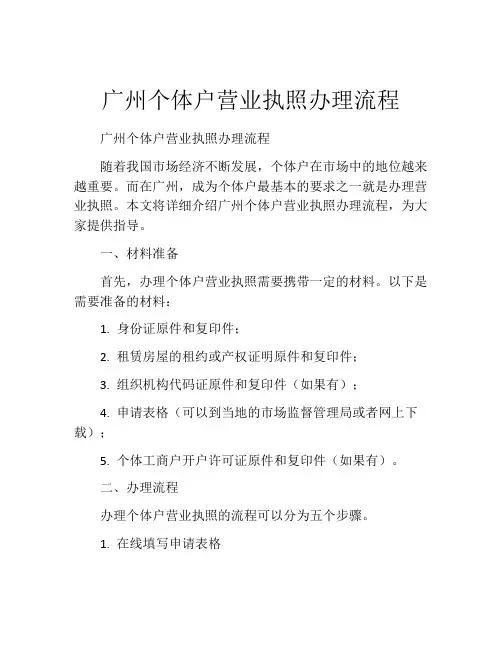 广州个体户营业执照办理流程

广州个体户营业执照办理流程

随着我国市场经济不断发展，个体户在市场中的地位越来越重要。而在广州，成为个体户最基本的要求之一就是办理营业执照。本文将详细介绍广州个体户营业执照办理流程，为大家提供指导。

一、材料准备

首先，办理个体户营业执照需要携带一定的材料。以下是需要准备的材料：

1. 身份证原件和复印件；

2. 租赁房屋的租约或产权证明原件和复印件；

3. 组织机构代码证原件和复印件（如果有）；

4. 申请表格（可以到当地的市场监督管理局或者网上下载）；

5. 个体工商户开户许可证原件和复印件（如果有）。

二、办理流程

办理个体户营业执照的流程可以分为五个步骤。

1. 在线填写申请表格